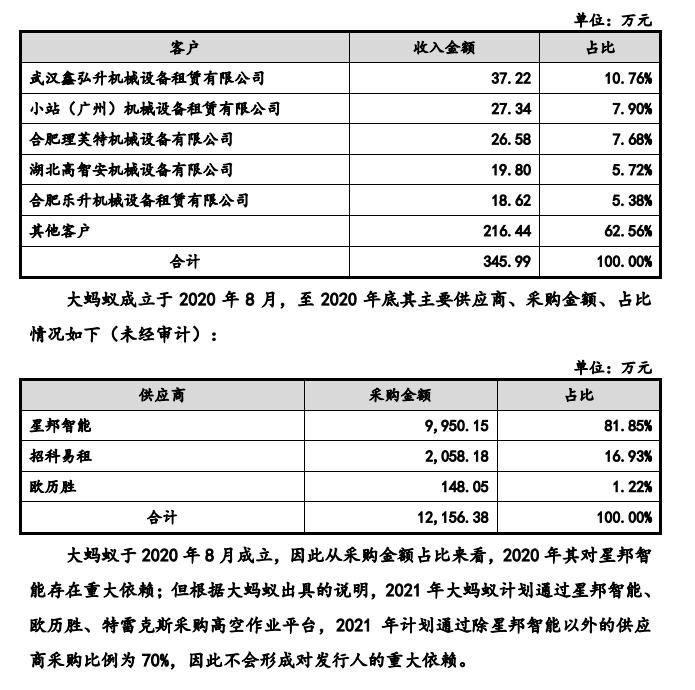 单位：万元

| 客户 | 收入金额 | 占比 |
|---|---|---|
| 武汉鑫弘升机械设备租赁有限公司 | 37.22 | 10.76% |
| 小站（广州）机械设备租赁有限公司 | 27.34 | 7.90% |
| 合肥理芙特机械设备有限公司 | 26.58 | 7.68% |
| 湖北高智安机械设备有限公司 | 19.80 | 5.72% |
| 合肥乐升机械设备租赁有限公司 | 18.62 | 5.38% |
| 其他客户 | 216.44 | 62.56% |
| 合计 | 345.99 | 100.00% |

大蚂蚁成立于 2020 年 8 月，至 2020 年底其主要供应商、采购金额、占比情况如下（未经审计）：

单位：万元

| 供应商 | 采购金额 | 占比 |
|---|---|---|
| 星邦智能 | 9,950.15 | 81.85% |
| 招科易租 | 2,058.18 | 16.93% |
| 欧历胜 | 148.05 | 1.22% |
| 合计 | 12,156.38 | 100.00% |

大蚂蚁于 2020 年 8 月成立，因此从采购金额占比来看，2020 年其对星邦智能存在重大依赖；但根据大蚂蚁出具的说明，2021 年大蚂蚁计划通过星邦智能、欧历胜、特雷克斯采购高空作业平台，2021 年计划通过除星邦智能以外的供应商采购比例为 70%，因此不会形成对发行人的重大依赖。